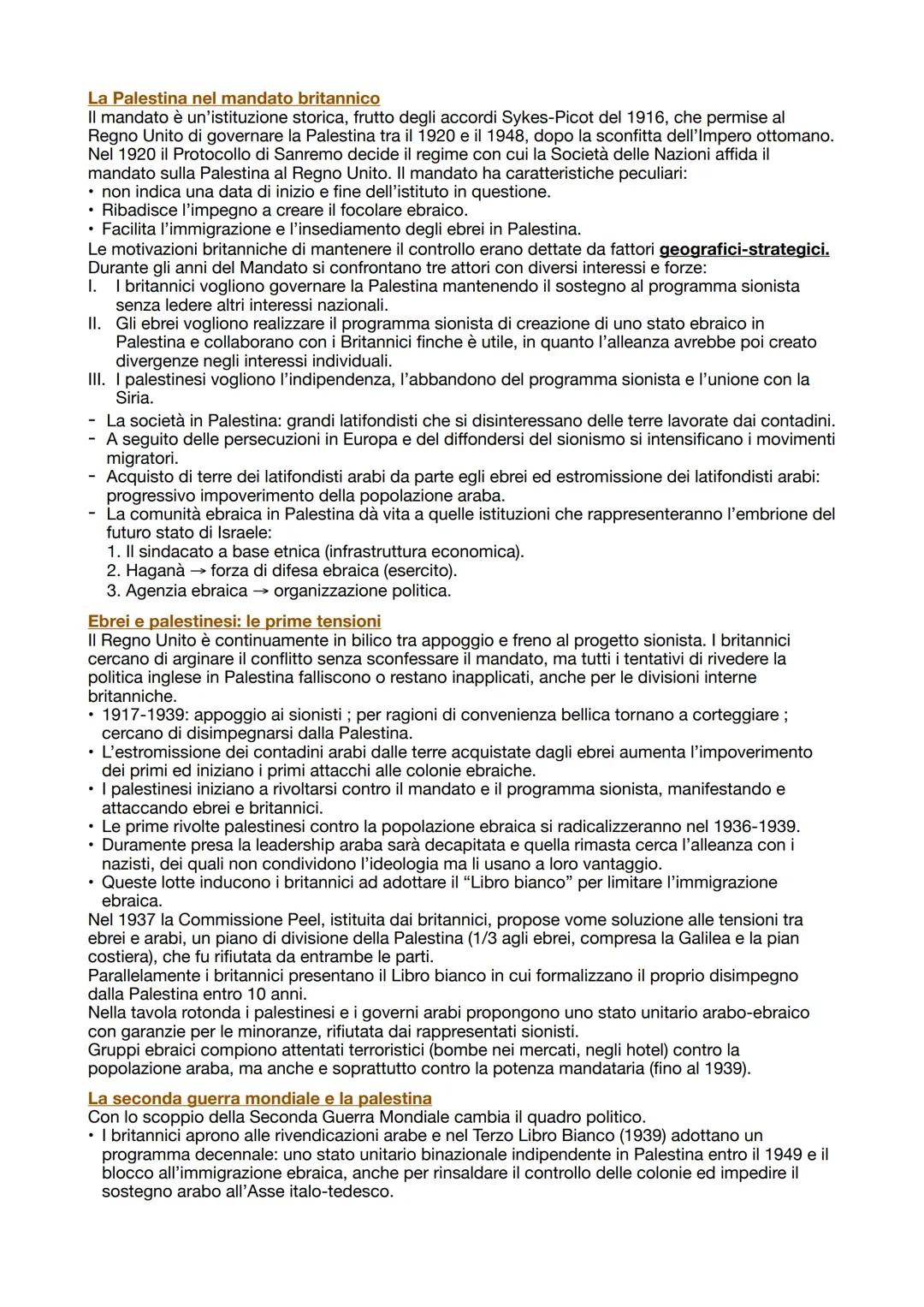 La Palestina nel mandato britannico
Il mandato è un'istituzione storica, frutto degli accordi Sykes-Picot del 1916, che permise al Regno Unito di governare la Palestina tra il 1920 e il 1948, dopo la sconfitta dell'Impero ottomano. Nel 1920 il Protocollo di Sanremo decide il regime con cui la Società delle Nazioni affida il mandato sulla Palestina al Regno Unito. Il mandato ha caratteristiche peculiari:
• non indica una data di inizio e fine dell'istituto in questione.
• Ribadisce l'impegno a creare il focolare ebraico.
• Facilita l'immigrazione e l'insediamento degli ebrei in Palestina.
Le motivazioni britanniche di mantenere il controllo erano dettate da fattori geografici-strategici.
Durante gli anni del Mandato si confrontano tre attori con diversi interessi e forze:
I. I britannici vogliono governare la Palestina mantenendo il sostegno al programma sionista senza ledere altri interessi nazionali.
II. Gli ebrei vogliono realizzare il programma sionista di creazione di uno stato ebraico in Palestina e collaborano con i Britannici finche è utile, in quanto l'alleanza avrebbe poi creato divergenze negli interessi individuali.
III. I palestinesi vogliono l'indipendenza, l'abbandono del programma sionista e l'unione con la Siria.
- La società in Palestina: grandi latifondisti che si disinteressano delle terre lavorate dai contadini.
- A seguito delle persecuzioni in Europa e del diffondersi del sionismo si intensificano i movimenti migratori.
- Acquisto di terre dei latifondisti arabi da parte egli ebrei ed estromissione dei latifondisti arabi: progressivo impoverimento della popolazione araba.
- La comunità ebraica in Palestina dà vita a quelle istituzioni che rappresenteranno l'embrione del futuro stato di Israele:
1. Il sindacato a base etnica (infrastruttura economica).
2. Haganà → forza di difesa ebraica (esercito).
3. Agenzia ebraica → organizzazione politica.

Ebrei e palestinesi: le prime tensioni
Il Regno Unito è continuamente in bilico tra appoggio e freno al progetto sionista. I britannici cercano di arginare il conflitto senza sconfessare il mandato, ma tutti i tentativi di rivedere la politica inglese in Palestina falliscono o restano inapplicati, anche per le divisioni interne britanniche.
• 1917-1939: appoggio ai sionisti ; per ragioni di convenienza bellica tornano a corteggiare ; cercano di disimpegnarsi dalla Palestina.
• L'estromissione dei contadini arabi dalle terre acquistate dagli ebrei aumenta l'impoverimento dei primi ed iniziano i primi attacchi alle colonie ebraiche.
• I palestinesi iniziano a rivoltarsi contro il mandato e il programma sionista, manifestando e attaccando ebrei e britannici.
• Le prime rivolte palestinesi contro la popolazione ebraica si radicalizzeranno nel 1936-1939.
• Duramente presa la leadership araba sarà decapitata e quella rimasta cerca l'alleanza con i nazisti, dei quali non condividono l'ideologia ma li usano a loro vantaggio.
• Queste lotte inducono i britannici ad adottare il "Libro bianco" per limitare l'immigrazione ebraica.
Nel 1937 la Commissione Peel, istituita dai britannici, propose vome soluzione alle tensioni tra ebrei e arabi, un piano di divisione della Palestina (1/3 agli ebrei, compresa la Galilea e la pian costiera), che fu rifiutata da entrambe le parti.
Parallelamente i britannici presentano il Libro bianco in cui formalizzano il proprio disimpegno dalla Palestina entro 10 anni.
Nella tavola rotonda i palestinesi e i governi arabi propongono uno stato unitario arabo-ebraico con garanzie per le minoranze, rifiutata dai rappresentati sionisti.
Gruppi ebraici compiono attentati terroristici (bombe nei mercati, negli hotel) contro la popolazione araba, ma anche e soprattutto contro la potenza mandataria (fino al 1939).

La seconda guerra mondiale e la palestina
Con lo scoppio della Seconda Guerra Mondiale cambia il quadro politico.
• I britannici aprono alle rivendicazioni arabe e nel Terzo Libro Bianco (1939) adottano un programma decennale: uno stato unitario binazionale indipendente in Palestina entro il 1949 e il blocco all'immigrazione ebraica, anche per rinsaldare il controllo delle colonie ed impedire il sostegno arabo all'Asse italo-tedesco.